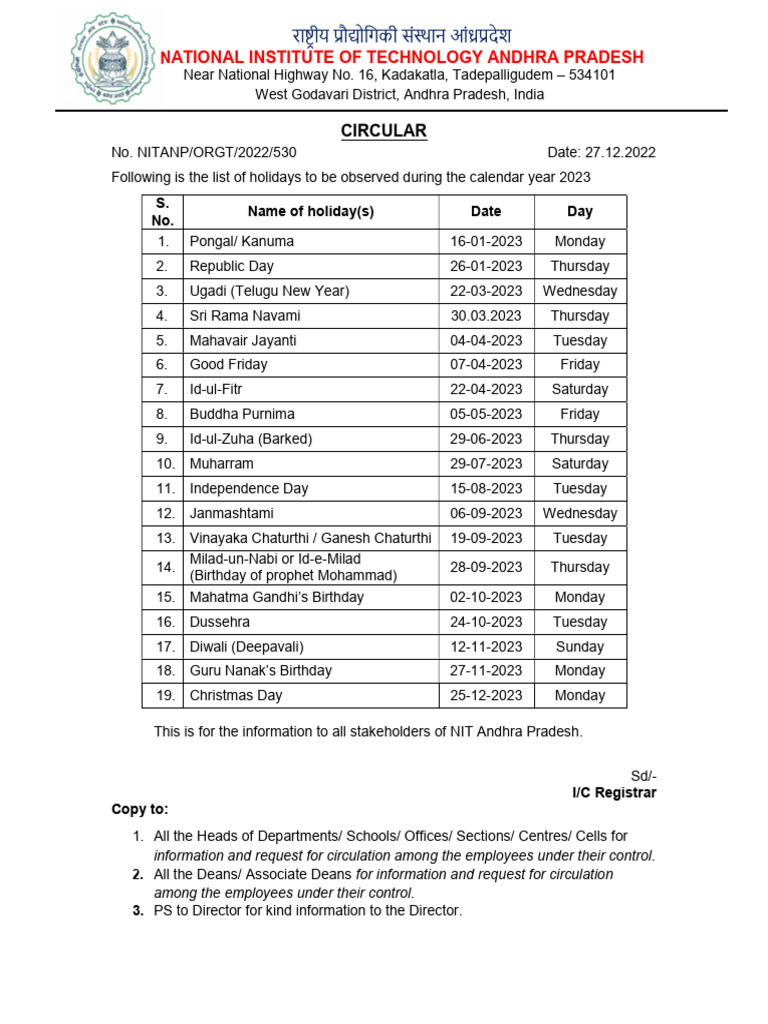 राष्ट्रीय प्रौद्योगिकी संस्थान आंध्रप्रदेश
NATIONAL INSTITUTE OF TECHNOLOGY ANDHRA PRADESH
Near National Highway No. 16, Kadakatla, Tadepalligudem – 534101
West Godavari District, Andhra Pradesh, India

CIRCULAR

No. NITANP/ORGT/2022/530 Date: 27.12.2022

Following is the list of holidays to be observed during the calendar year 2023

| S. No. | Name of holiday(s) | Date | Day |
|---|---|---|---|
| 1. | Pongal/ Kanuma | 16-01-2023 | Monday |
| 2. | Republic Day | 26-01-2023 | Thursday |
| 3. | Ugadi (Telugu New Year) | 22-03-2023 | Wednesday |
| 4. | Sri Rama Navami | 30.03.2023 | Thursday |
| 5. | Mahavair Jayanti | 04-04-2023 | Tuesday |
| 6. | Good Friday | 07-04-2023 | Friday |
| 7. | Id-ul-Fitr | 22-04-2023 | Saturday |
| 8. | Buddha Purnima | 05-05-2023 | Friday |
| 9. | Id-ul-Zuha (Barked) | 29-06-2023 | Thursday |
| 10. | Muharram | 29-07-2023 | Saturday |
| 11. | Independence Day | 15-08-2023 | Tuesday |
| 12. | Janmashtami | 06-09-2023 | Wednesday |
| 13. | Vinayaka Chaturthi / Ganesh Chaturthi | 19-09-2023 | Tuesday |
| 14. | Milad-un-Nabi or Id-e-Milad (Birthday of prophet Mohammad) | 28-09-2023 | Thursday |
| 15. | Mahatma Gandhi's Birthday | 02-10-2023 | Monday |
| 16. | Dussehra | 24-10-2023 | Tuesday |
| 17. | Diwali (Deepavali) | 12-11-2023 | Sunday |
| 18. | Guru Nanak's Birthday | 27-11-2023 | Monday |
| 19. | Christmas Day | 25-12-2023 | Monday |

This is for the information to all stakeholders of NIT Andhra Pradesh.

Sd/-
I/C Registrar

Copy to:
1. All the Heads of Departments/ Schools/ Offices/ Sections/ Centres/ Cells for information and request for circulation among the employees under their control.
2. All the Deans/ Associate Deans for information and request for circulation among the employees under their control.
3. PS to Director for kind information to the Director.